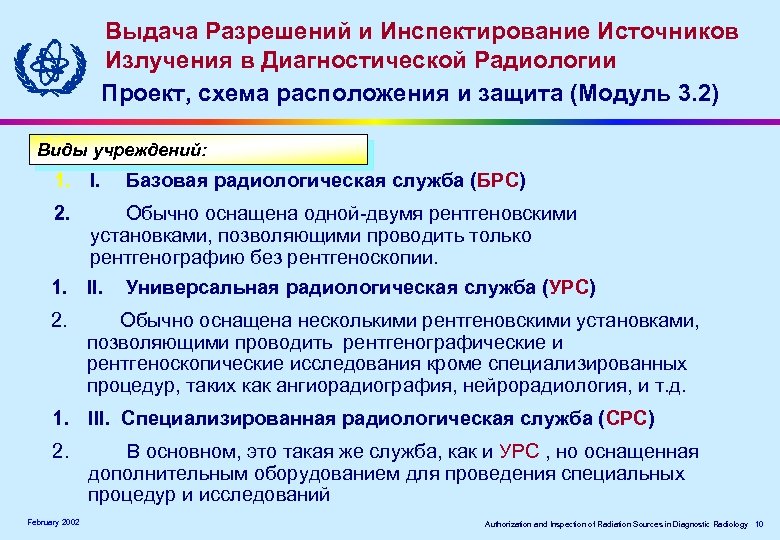 Выдача Разрешений и Инспектирование Источников Излучения в Диагностической Радиологии

Проект, схема расположения и защита (Модуль 3.2)

Виды учреждений:

1. I. Базовая радиологическая служба (БРС)

2. Обычно оснащена одной-двумя рентгеновскими установками, позволяющими проводить только рентгенографию без рентгеноскопии.

1. II. Универсальная радиологическая служба (УРС)

2. Обычно оснащена несколькими рентгеновскими установками, позволяющими проводить рентгенографические и рентгеноскопические исследования кроме специализированных процедур, таких как ангиорадиография, нейрорадиология, и т.д.

1. III. Специализированная радиологическая служба (СРС)

2. В основном, это такая же служба, как и УРС , но оснащенная дополнительным оборудованием для проведения специальных процедур и исследований

February 2002

Authorization and Inspection of Radiation Sources in Diagnostic Radiology 10